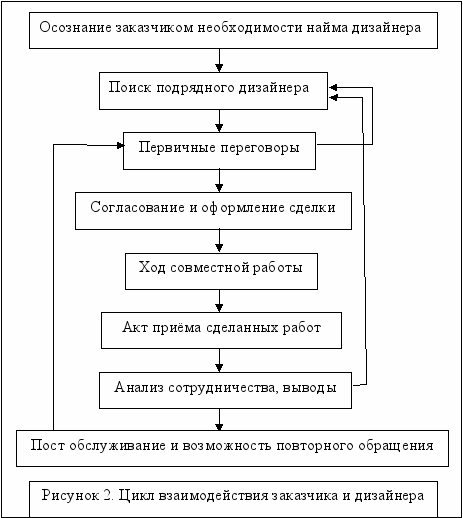 Осознание заказчиком необходимости найма дизайнера

Поиск подрядного дизайнера

Первичные переговоры

Согласование и оформление сделки

Ход совместной работы

Акт приёма сделанных работ

Анализ сотрудничества, выводы

Пост обслуживание и возможность повторного обращения

Рисунок 2. Цикл взаимодействия заказчика и дизайнера